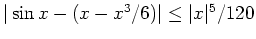 $|\sin x - (x - x^3/6)| \leq |x|^5/120$